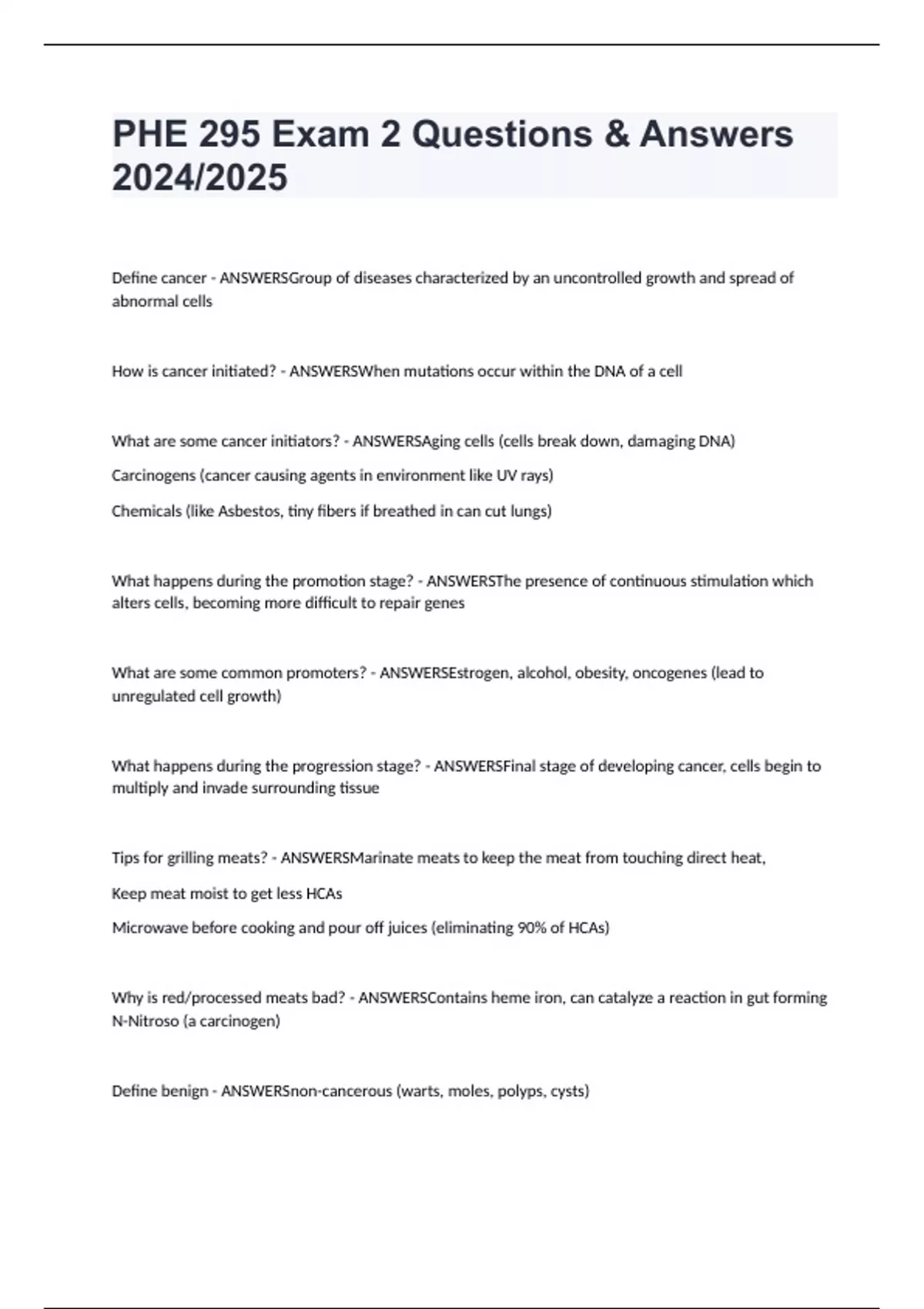 PHE 295 Exam 2 Questions & Answers 2024/2025

Define cancer - ANSWERSGroup of diseases characterized by an uncontrolled growth and spread of abnormal cells

How is cancer initiated? - ANSWERSWhen mutations occur within the DNA of a cell

What are some cancer initiators? - ANSWERSAging cells (cells break down, damaging DNA)

Carcinogens (cancer causing agents in environment like UV rays)

Chemicals (like Asbestos, tiny fibers if breathed in can cut lungs)

What happens during the promotion stage? - ANSWERSThe presence of continuous stimulation which alters cells, becoming more difficult to repair genes

What are some common promoters? - ANSWERSEstrogen, alcohol, obesity, oncogenes (lead to unregulated cell growth)

What happens during the progression stage? - ANSWERSFinal stage of developing cancer, cells begin to multiply and invade surrounding tissue

Tips for grilling meats? - ANSWERSMarinate meats to keep the meat from touching direct heat,

Keep meat moist to get less HCAs

Microwave before cooking and pour off juices (eliminating 90% of HCAs)

Why is red/processed meats bad? - ANSWERSContains heme iron, can catalyze a reaction in gut forming N-Nitroso (a carcinogen)

Define benign - ANSWERSnon-cancerous (warts, moles, polyps, cysts)